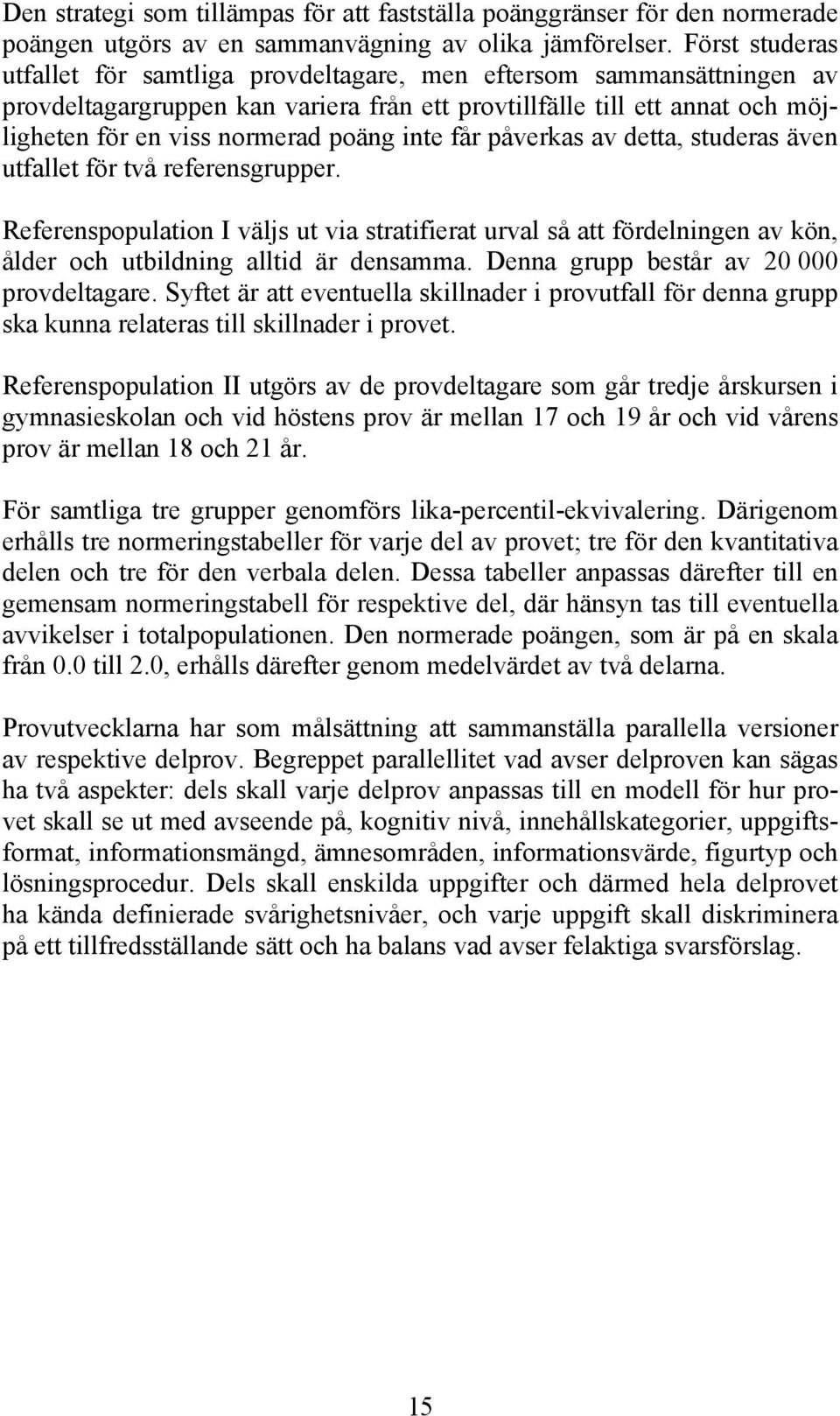 Den strategi som tillämpas för att fastställa poänggränser för den normerade poängen utgörs av en sammanvägning av olika jämförelser. Först studeras utfallet för samtliga provdeltagare, men eftersom sammansättningen av provdeltagargruppen kan variera från ett provtillfälle till ett annat och möjligheten för en viss normerad poäng inte får påverkas av detta, studeras även utfallet för två referensgrupper.

Referenspopulation I väljs ut via stratifierat urval så att fördelningen av kön, ålder och utbildning alltid är densamma. Denna grupp består av 20 000 provdeltagare. Syftet är att eventuella skillnader i provutfall för denna grupp ska kunna relateras till skillnader i provet.

Referenspopulation II utgörs av de provdeltagare som går tredje årskursen i gymnasieskolan och vid höstens prov är mellan 17 och 19 år och vid vårens prov är mellan 18 och 21 år.

För samtliga tre grupper genomförs lika-percentil-ekvivalering. Därigenom erhålls tre normeringstabeller för varje del av provet; tre för den kvantitativa delen och tre för den verbala delen. Dessa tabeller anpassas därefter till en gemensam normeringstabell för respektive del, där hänsyn tas till eventuella avvikelser i totalpopulationen. Den normerade poängen, som är på en skala från 0.0 till 2.0, erhålls därefter genom medelvärdet av två delarna.

Provutvecklarna har som målsättning att sammanställa parallella versioner av respektive delprov. Begreppet parallellitet vad avser delproven kan sägas ha två aspekter: dels skall varje delprov anpassas till en modell för hur provet skall se ut med avseende på, kognitiv nivå, innehållskategorier, uppgiftsformat, informationsmängd, ämnesområden, informationsvärde, figurtyp och lösningsprocedur. Dels skall enskilda uppgifter och därmed hela delprovet ha kända definierade svårighetsnivåer, och varje uppgift skall diskriminera på ett tillfredsställande sätt och ha balans vad avser felaktiga svarsförslag.

15